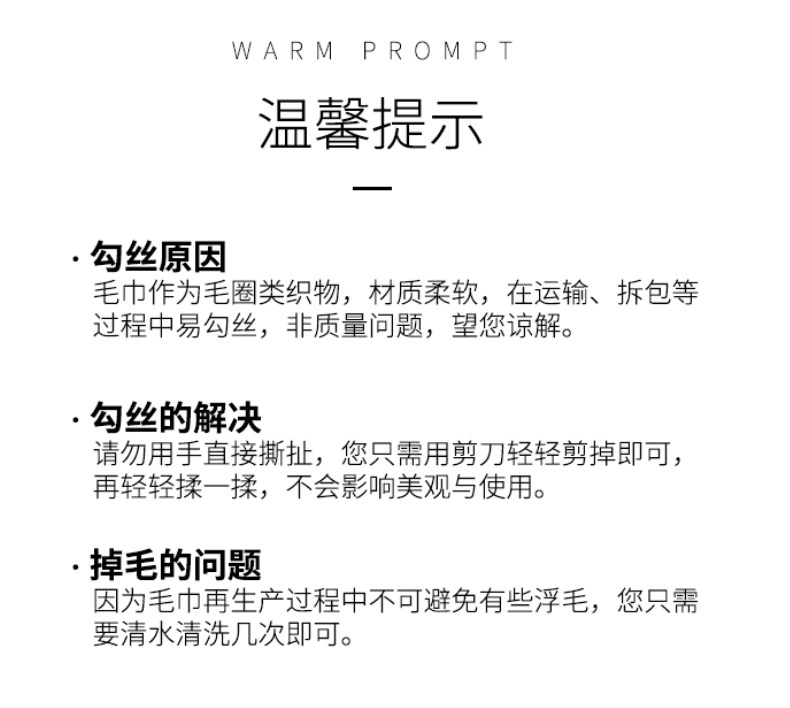 WARM PROMPT

温馨提示

· 勾丝原因

毛巾作为毛圈类织物，材质柔软，在运输、拆包等过程中易勾丝，非质量问题，望您谅解。

· 勾丝的解决

请勿用手直接撕扯，您只需用剪刀轻轻剪掉即可，再轻轻揉一揉，不会影响美观与使用。

· 掉毛的问题

因为毛巾再生产过程中不可避免有些浮毛，您只需要清水清洗几次即可。